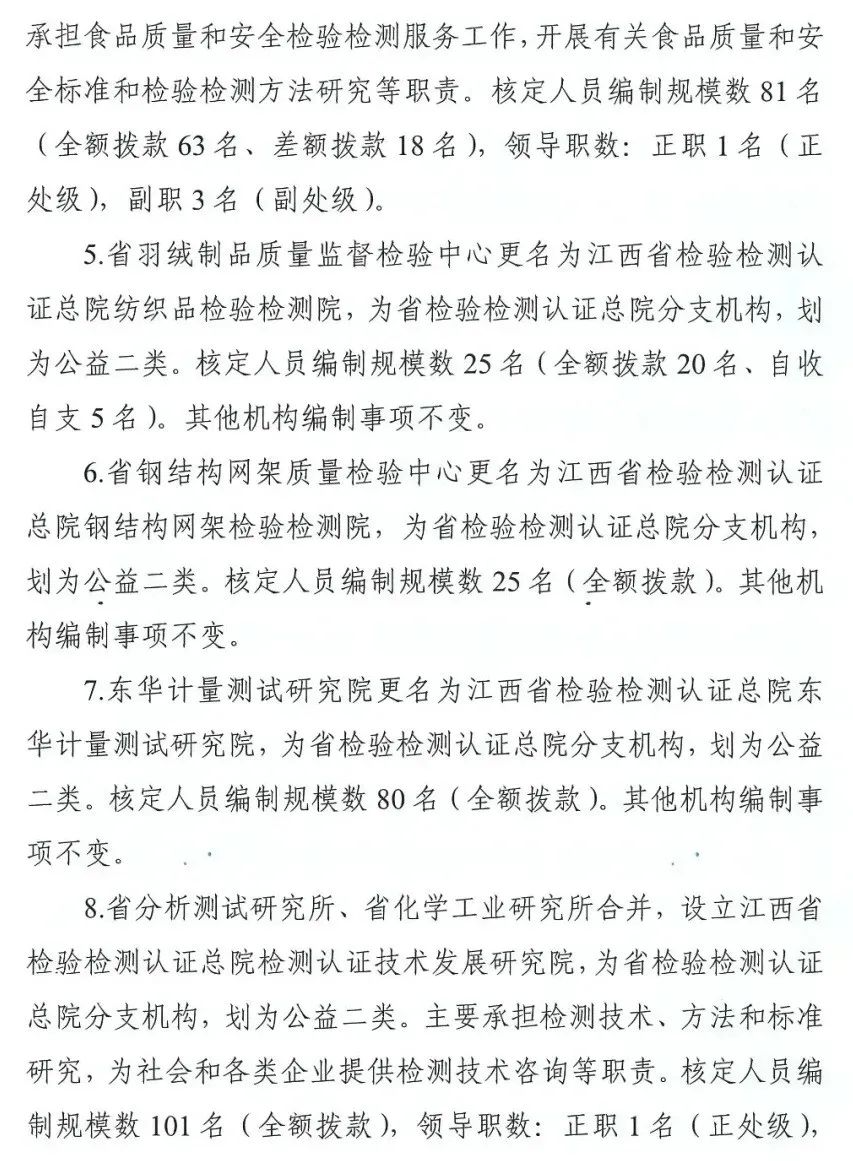 承担食品质量和安全检验检测服务工作，开展有关食品质量和安全标准和检验检测方法研究等职责。核定人员编制规模数 81 名（全额拨款 63 名、差额拨款 18 名），领导职数：正职 1 名（正处级），副职 3 名（副处级）。

5.省羽绒制品质量监督检验中心更名为江西省检验检测认证总院纺织品检验检测院，为省检验检测认证总院分支机构，划为公益二类。核定人员编制规模数 25 名（全额拨款 20 名、自收自支 5 名）。其他机构编制事项不变。

6.省钢结构网架质量检验中心更名为江西省检验检测认证总院钢结构网架检验检测院，为省检验检测认证总院分支机构，划为公益二类。核定人员编制规模数 25 名（全额拨款）。其他机构编制事项不变。

7.东华计量测试研究院更名为江西省检验检测认证总院东华计量测试研究院，为省检验检测认证总院分支机构，划为公益二类。核定人员编制规模数 80 名（全额拨款）。其他机构编制事项不变。

8.省分析测试研究所、省化学工业研究所合并，设立江西省检验检测认证总院检测认证技术发展研究院，为省检验检测认证总院分支机构，划为公益二类。主要承担检测技术、方法和标准研究，为社会和各类企业提供检测技术咨询等职责。核定人员编制规模数 101 名（全额拨款），领导职数：正职 1 名（正处级），